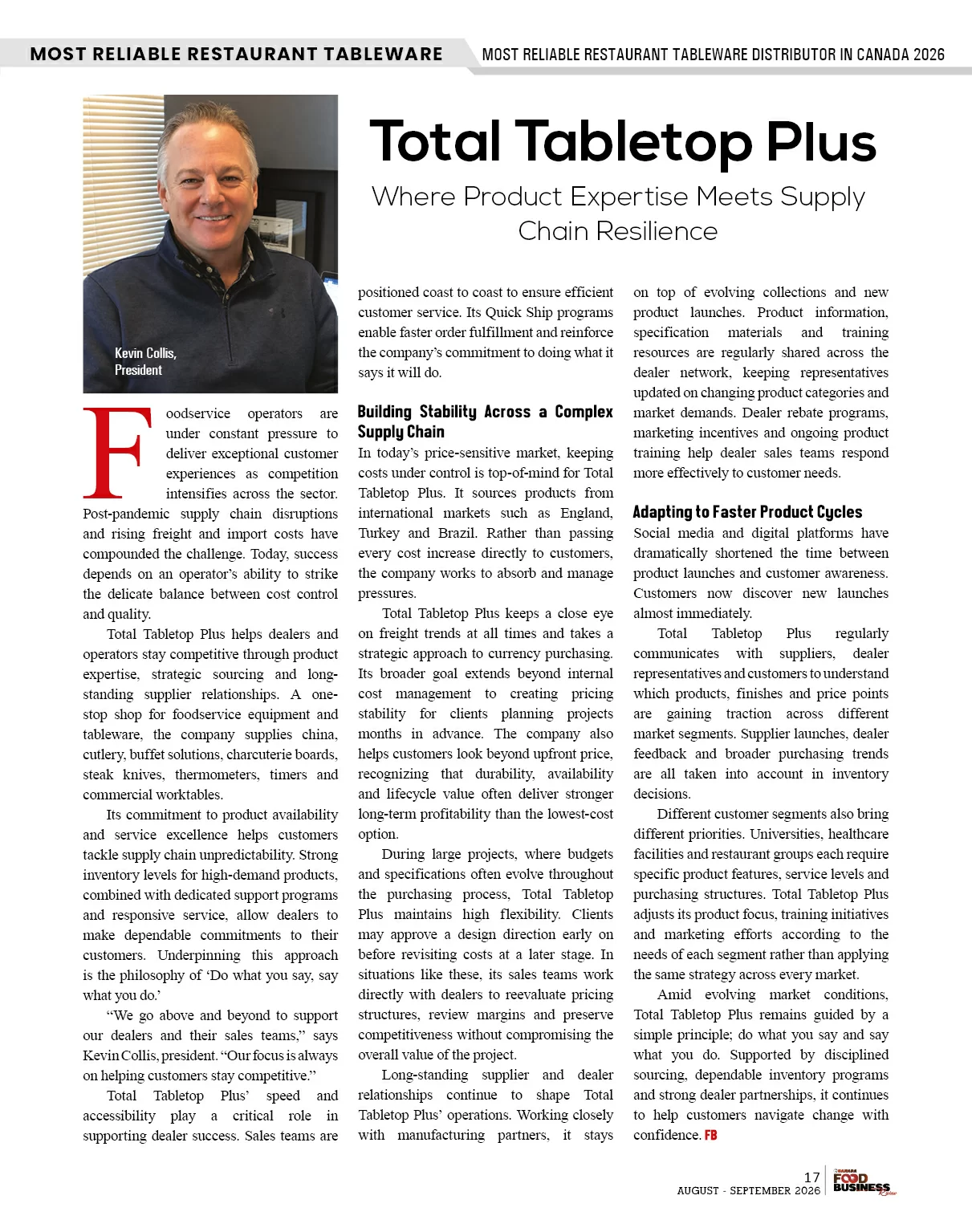 MOST RELIABLE RESTAURANT TABLEWARE

MOST RELIABLE RESTAURANT TABLEWARE DISTRIBUTOR IN CANADA 2026

Kevin Collis, President

Total Tabletop Plus

Where Product Expertise Meets Supply Chain Resilience

Foodservice operators are under constant pressure to deliver exceptional customer experiences as competition intensifies across the sector. Post-pandemic supply chain disruptions and rising freight and import costs have compounded the challenge. Today, success depends on an operator's ability to strike the delicate balance between cost control and quality.

Total Tabletop Plus helps dealers and operators stay competitive through product expertise, strategic sourcing and long-standing supplier relationships. A one-stop shop for foodservice equipment and tableware, the company supplies china, cutlery, buffet solutions, charcuterie boards, steak knives, thermometers, timers and commercial worktables.

Its commitment to product availability and service excellence helps customers tackle supply chain unpredictability. Strong inventory levels for high-demand products, combined with dedicated support programs and responsive service, allow dealers to make dependable commitments to their customers. Underpinning this approach is the philosophy of 'Do what you say, say what you do.'

"We go above and beyond to support our dealers and their sales teams," says Kevin Collis, president. "Our focus is always on helping customers stay competitive."

Total Tabletop Plus' speed and accessibility play a critical role in supporting dealer success. Sales teams are positioned coast to coast to ensure efficient customer service. Its Quick Ship programs enable faster order fulfillment and reinforce the company's commitment to doing what it says it will do.

Building Stability Across a Complex Supply Chain

In today's price-sensitive market, keeping costs under control is top-of-mind for Total Tabletop Plus. It sources products from international markets such as England, Turkey and Brazil. Rather than passing every cost increase directly to customers, the company works to absorb and manage pressures.

Total Tabletop Plus keeps a close eye on freight trends at all times and takes a strategic approach to currency purchasing. Its broader goal extends beyond internal cost management to creating pricing stability for clients planning projects months in advance. The company also helps customers look beyond upfront price, recognizing that durability, availability and lifecycle value often deliver stronger long-term profitability than the lowest-cost option.

During large projects, where budgets and specifications often evolve throughout the purchasing process, Total Tabletop Plus maintains high flexibility. Clients may approve a design direction early on before revisiting costs at a later stage. In situations like these, its sales teams work directly with dealers to reevaluate pricing structures, review margins and preserve competitiveness without compromising the overall value of the project.

Long-standing supplier and dealer relationships continue to shape Total Tabletop Plus' operations. Working closely with manufacturing partners, it stays on top of evolving collections and new product launches. Product information, specification materials and training resources are regularly shared across the dealer network, keeping representatives updated on changing product categories and market demands. Dealer rebate programs, marketing incentives and ongoing product training help dealer sales teams respond more effectively to customer needs.

Adapting to Faster Product Cycles

Social media and digital platforms have dramatically shortened the time between product launches and customer awareness. Customers now discover new launches almost immediately.

Total Tabletop Plus regularly communicates with suppliers, dealer representatives and customers to understand which products, finishes and price points are gaining traction across different market segments. Supplier launches, dealer feedback and broader purchasing trends are all taken into account in inventory decisions.

Different customer segments also bring different priorities. Universities, healthcare facilities and restaurant groups each require specific product features, service levels and purchasing structures. Total Tabletop Plus adjusts its product focus, training initiatives and marketing efforts according to the needs of each segment rather than applying the same strategy across every market.

Amid evolving market conditions, Total Tabletop Plus remains guided by a simple principle; do what you say and say what you do. Supported by disciplined sourcing, dependable inventory programs and strong dealer partnerships, it continues to help customers navigate change with confidence. FB

17
AUGUST - SEPTEMBER 2026
FOOD BUSINESS Review